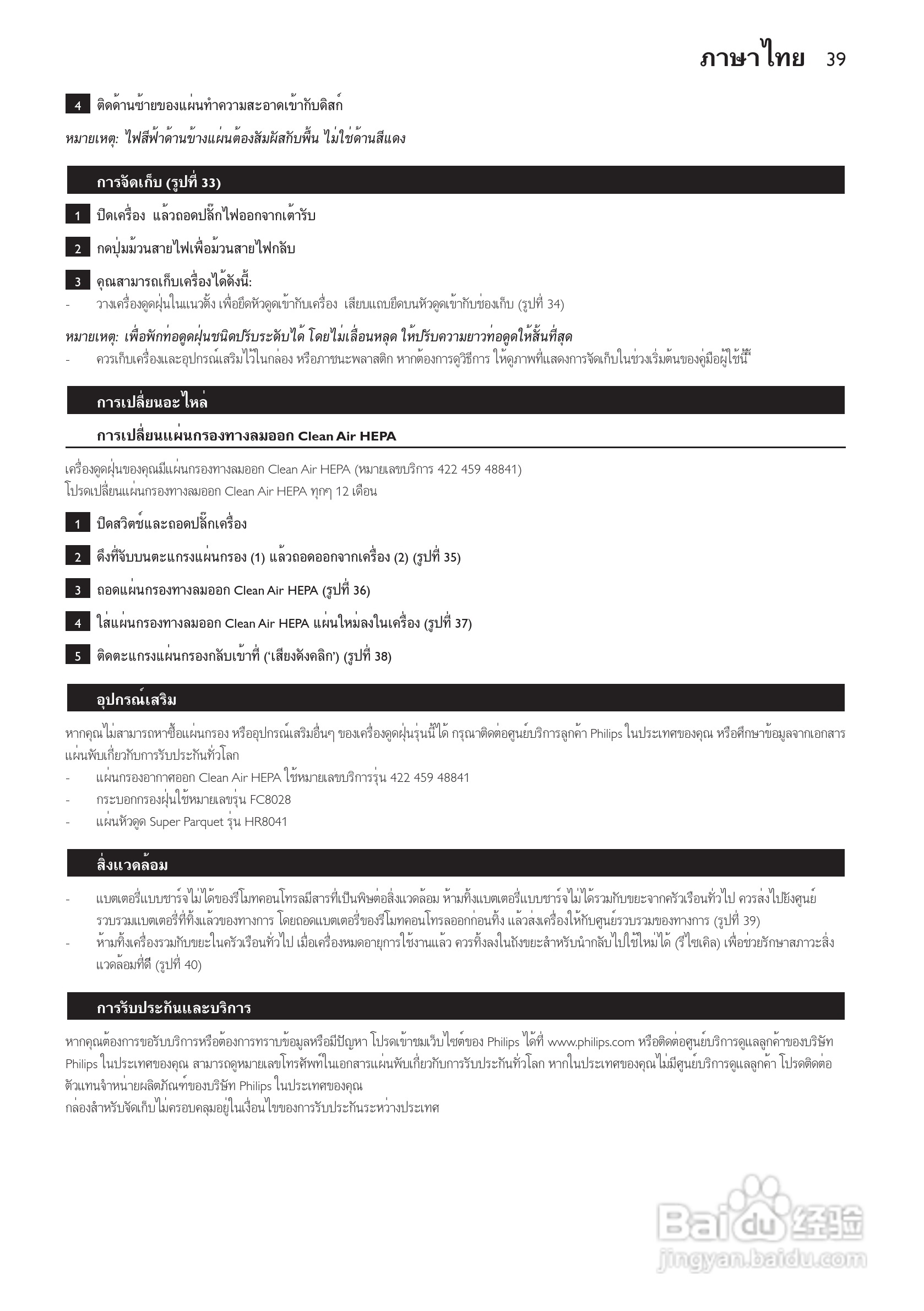 ภาษาไทย 39

4 ติดด้านซ้ายของแผ่นทำความสะอาดเข้ากับดิสก์

หมายเหตุ: ไฟสีฟ้าด้านข้างแผ่นต้องสัมผัสกับพื้น ไม่ใช่ด้านสีแดง

การจัดเก็บ (รูปที่ 33)

1 ปิดเครื่อง แล้วถอดปลั๊กไฟออกจากเต้ารับ

2 กดปุ่มม้วนสายไฟเพื่อม้วนสายไฟกลับ

3 คุณสามารถเก็บเครื่องได้ดังนี้:
- วางเครื่องดูดฝุ่นในแนวตั้ง เพื่อยึดหัวดูดเข้ากับเครื่อง เสียบแถบยึดบนหัวดูดเข้ากับช่องเก็บ (รูปที่ 34)

หมายเหตุ: เพื่อพักท่อดูดฝุ่นชนิดปรับระดับได้ โดยไม่เลื่อนหลุด ให้ปรับความยาวท่อดูดให้สั้นที่สุด
- ควรเก็บเครื่องและอุปกรณ์เสริมไว้ในกล่อง หรือภาชนะพลาสติก หากต้องการดูวิธีการ ให้ดูภาพที่แสดงการจัดเก็บในช่วงเริ่มต้นของคู่มือผู้ใช้นี้

การเปลี่ยนอะไหล่

การเปลี่ยนแผ่นกรองทางลมออก Clean Air HEPA

เครื่องดูดฝุ่นของคุณมีแผ่นกรองทางลมออก Clean Air HEPA (หมายเลขบริการ 422 459 48841)
โปรดเปลี่ยนแผ่นกรองทางลมออก Clean Air HEPA ทุกๆ 12 เดือน

1 ปิดสวิตช์และถอดปลั๊กเครื่อง

2 ดึงที่จับบนตะแกรงแผ่นกรอง (1) แล้วถอดออกจากเครื่อง (2) (รูปที่ 35)

3 ถอดแผ่นกรองทางลมออก Clean Air HEPA (รูปที่ 36)

4 ใส่แผ่นกรองทางลมออก Clean Air HEPA แผ่นใหม่ลงในเครื่อง (รูปที่ 37)

5 ติดตะแกรงแผ่นกรองกลับเข้าที่ ('เสียงดังคลิก') (รูปที่ 38)

อุปกรณ์เสริม

หากคุณไม่สามารถหาซื้อแผ่นกรอง หรืออุปกรณ์เสริมอื่นๆ ของเครื่องดูดฝุ่นรุ่นนี้ได้ กรุณาติดต่อศูนย์บริการลูกค้า Philips ในประเทศของคุณ หรือศึกษาข้อมูลจากเอกสารแผ่นพับเกี่ยวกับการรับประกันทั่วโลก
- แผ่นกรองอากาศออก Clean Air HEPA ใช้หมายเลขบริการรุ่น 422 459 48841
- กระบอกกรองฝุ่นใช้หมายเลขรุ่น FC8028
- แผ่นหัวดูด Super Parquet รุ่น HR8041

สิ่งแวดล้อม

- แบตเตอรี่แบบชาร์จไม่ได้ของรีโมทคอนโทรลมีสารที่เป็นพิษต่อสิ่งแวดล้อม ห้ามทิ้งแบตเตอรี่แบบชาร์จไม่ได้รวมกับขยะจากครัวเรือนทั่วไป ควรส่งไปยังศูนย์รวบรวมแบตเตอรี่ที่ทิ้งแล้วของทางการ โดยถอดแบตเตอรี่ของรีโมทคอนโทรลออกก่อนทิ้ง แล้วส่งเครื่องให้กับศูนย์รวบรวมของทางการ (รูปที่ 39)
- ห้ามทิ้งเครื่องรวมกับขยะในครัวเรือนทั่วไป เมื่อเครื่องหมดอายุการใช้งานแล้ว ควรทิ้งลงในถังขยะสำหรับนำกลับไปใช้ใหม่ได้ (รีไซเคิล) เพื่อช่วยรักษาสภาวะสิ่งแวดล้อมที่ดี (รูปที่ 40)

การรับประกันและบริการ

หากคุณต้องการขอรับบริการหรือต้องการทราบข้อมูลหรือมีปัญหา โปรดเข้าชมเว็บไซต์ของ Philips ได้ที่ www.philips.com หรือติดต่อศูนย์บริการดูแลลูกค้าของบริษัท Philips ในประเทศของคุณ สามารถดูหมายเลขโทรศัพท์ในเอกสารแผ่นพับเกี่ยวกับการรับประกันทั่วโลก หากในประเทศของคุณไม่มีศูนย์บริการดูแลลูกค้า โปรดติดต่อตัวแทนจำหน่ายผลิตภัณฑ์ของบริษัท Philips ในประเทศของคุณ
กล่องสำหรับจัดเก็บไม่ครอบคลุมอยู่ในเงื่อนไขของการรับประกันระหว่างประเทศ

Baidu 经验
jingyan.baidu.com